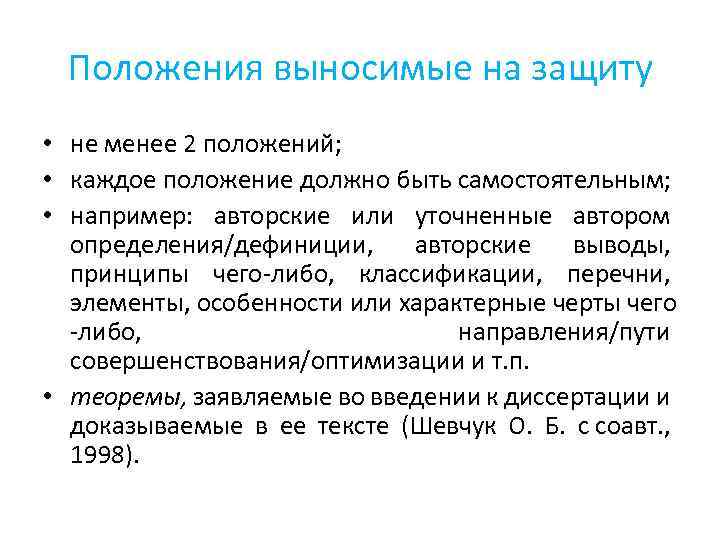 Положения выносимые на защиту

• не менее 2 положений;
• каждое положение должно быть самостоятельным;
• например: авторские или уточненные автором определения/дефиниции, авторские выводы, принципы чего-либо, классификации, перечни, элементы, особенности или характерные черты чего -либо, направления/пути совершенствования/оптимизации и т.п.
• теоремы, заявляемые во введении к диссертации и доказываемые в ее тексте (Шевчук О. Б. с соавт., 1998).